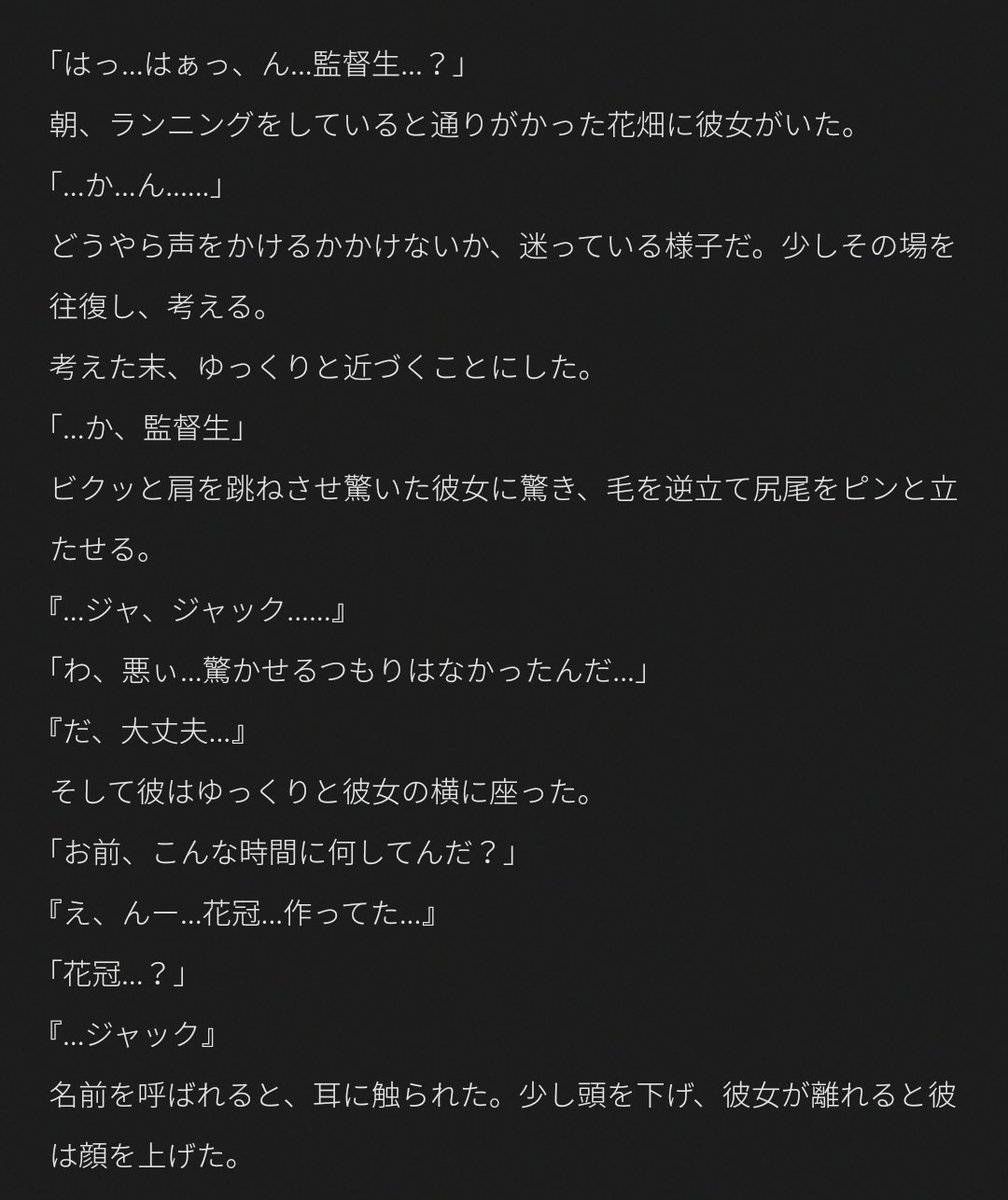 「はっ…はぁっ、ん…監督生…？」

朝、ランニングをしていると通りがかった花畑に彼女がいた。

「…か…ん……」

どうやら声をかけるかかけないか、迷っている様子だ。少しその場を往復し、考える。

考えた末、ゆっくりと近づくことにした。

「…か、監督生」

ビクッと肩を跳ねさせ驚いた彼女に驚き、毛を逆立て尻尾をピンと立たせる。

『…ジャ、ジャック……』

「わ、悪ぃ…驚かせるつもりはなかったんだ…」

『だ、大丈夫…』

そして彼はゆっくりと彼女の横に座った。

「お前、こんな時間に何してんだ？」

『え、んー…花冠…作ってた…』

「花冠…？」

『…ジャック』

名前を呼ばれると、耳に触られた。少し頭を下げ、彼女が離れると彼は顔を上げた。